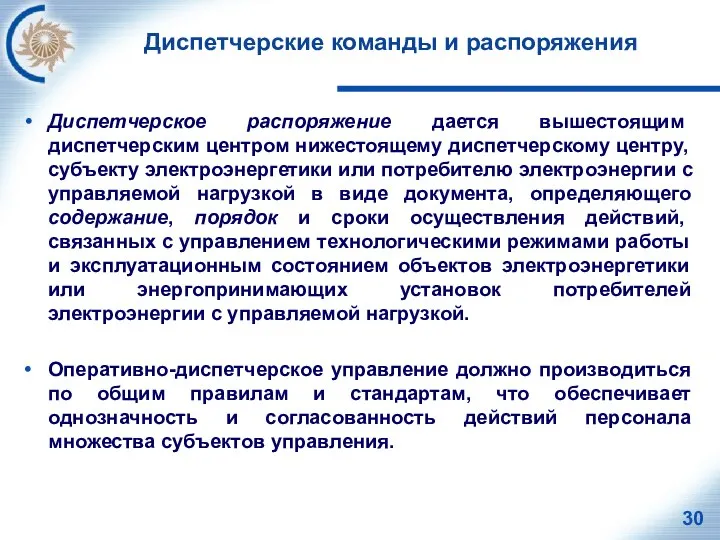 Диспетчерские команды и распоряжения

• Диспетчерское распоряжение дается вышестоящим диспетчерским центром нижестоящему диспетчерскому центру, субъекту электроэнергетики или потребителю электроэнергии с управляемой нагрузкой в виде документа, определяющего содержание, порядок и сроки осуществления действий, связанных с управлением технологическими режимами работы и эксплуатационным состоянием объектов электроэнергетики или энергопринимающих установок потребителей электроэнергии с управляемой нагрузкой.

• Оперативно-диспетчерское управление должно производиться по общим правилам и стандартам, что обеспечивает однозначность и согласованность действий персонала множества субъектов управления.

30